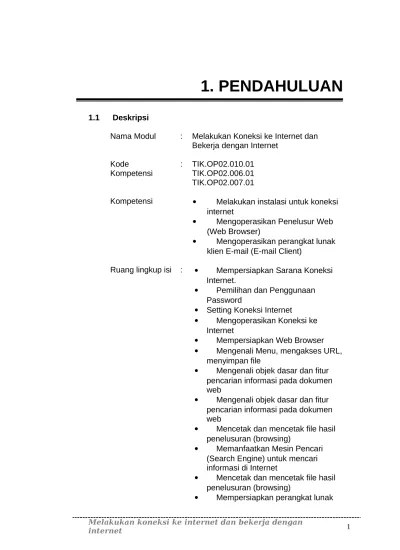 1. PENDAHULUAN

1.1 Deskripsi

Nama Modul : Melakukan Koneksi ke Internet dan Bekerja dengan Internet

Kode Kompetensi : TIK.OP02.010.01
TIK.OP02.006.01
TIK.OP02.007.01

Kompetensi
• Melakukan instalasi untuk koneksi internet
• Mengoperasikan Penelusur Web (Web Browser)
• Mengoperasikan perangkat lunak klien E-mail (E-mail Client)

Ruang lingkup isi :
• Mempersiapkan Sarana Koneksi Internet.
• Pemilihan dan Penggunaan Password
• Setting Koneksi Internet
• Mengoperasikan Koneksi ke Internet
• Mempersiapkan Web Browser
• Mengenali Menu, mengakses URL, menyimpan file
• Mengenali objek dasar dan fitur pencarian informasi pada dokumen web
• Mengenali objek dasar dan fitur pencarian informasi pada dokumen web
• Mencetak dan mencetak file hasil penelusuran (browsing)
• Memanfaatkan Mesin Pencari (Search Engine) untuk mencari informasi di Internet
• Mencetak dan mencetak file hasil penelusuran (browsing)
• Mempersiapkan perangkat lunak

Melakukan koneksi ke internet dan bekerja dengan internet
1